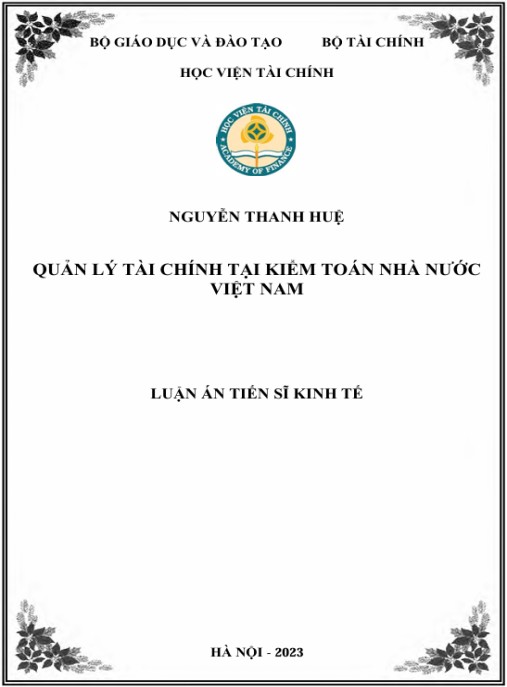 BỘ GIÁO DỤC VÀ ĐÀO TẠO BỘ TÀI CHÍNH

HỌC VIỆN TÀI CHÍNH

HỌC VIỆN TÀI CHÍNH
ACADEMY OF FINANCE

NGUYỄN THANH HUỆ

QUẢN LÝ TÀI CHÍNH TẠI KIỂM TOÁN NHÀ NƯỚC VIỆT NAM

LUẬN ÁN TIẾN SĨ KINH TẾ

HÀ NỘI - 2023